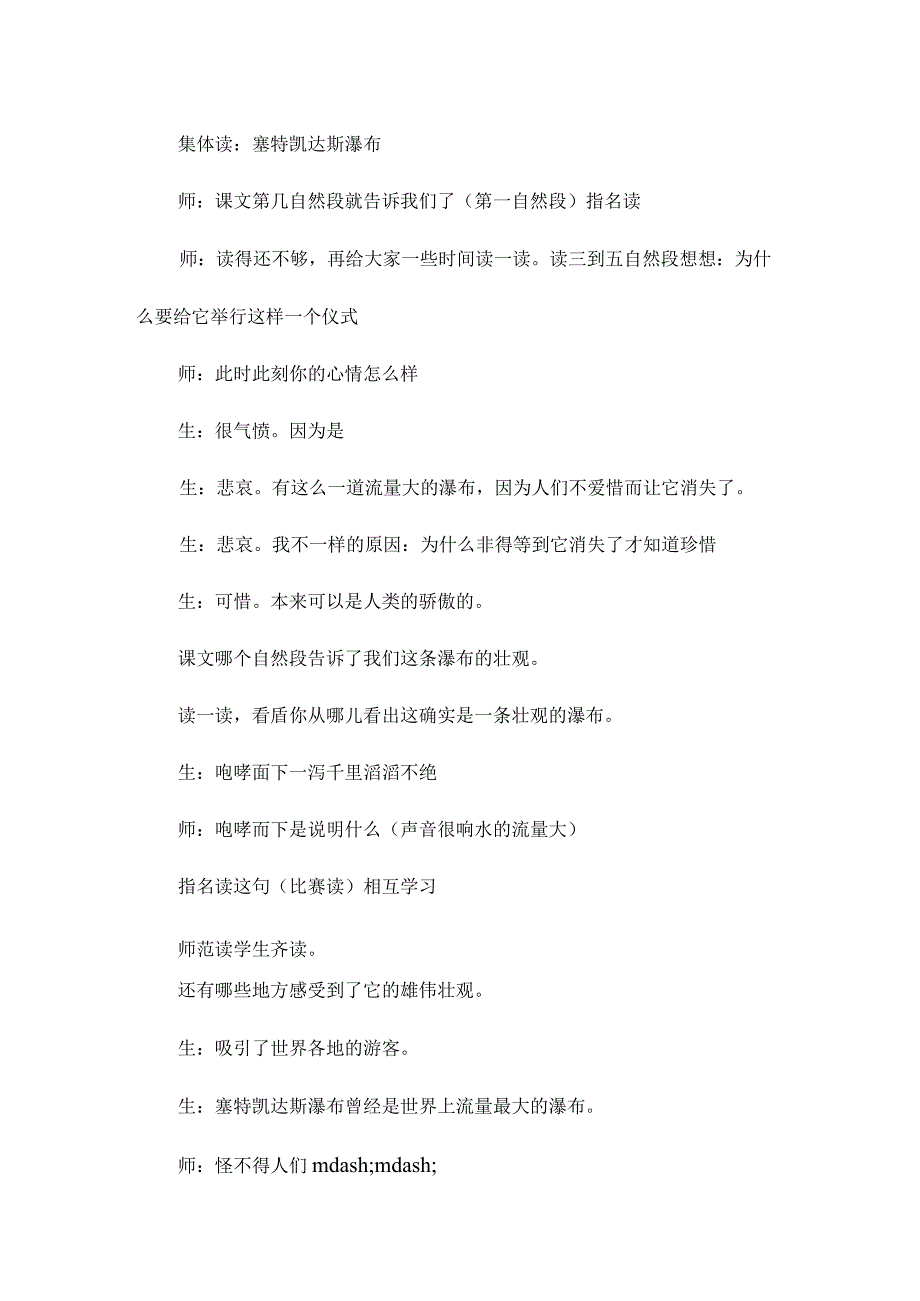 集体读：塞特凯达斯瀑布

师：课文第几自然段就告诉我们了（第一自然段）指名读

师：读得还不够，再给大家一些时间读一读。读三到五自然段想想：为什么要给它举行这样一个仪式

师：此时此刻你的心情怎么样

生：很气愤。因为是

生：悲哀。有这么一道流量大的瀑布，因为人们不爱惜而让它消失了。

生：悲哀。我不一样的原因：为什么非得等到它消失了才知道珍惜

生：可惜。本来可以是人类的骄傲的。

课文哪个自然段告诉了我们这条瀑布的壮观。

读一读，看盾你从哪儿看出这确实是一条壮观的瀑布。

生：咆哮面下一泻千里滔滔不绝

师：咆哮而下是说明什么（声音很响水的流量大）

指名读这句（比赛读）相互学习

师范读学生齐读。
还有哪些地方感受到了它的雄伟壮观。

生：吸引了世界各地的游客。

生：塞特凯达斯瀑布曾经是世界上流量最大的瀑布。

师：怪不得人们 mdash;mdash;